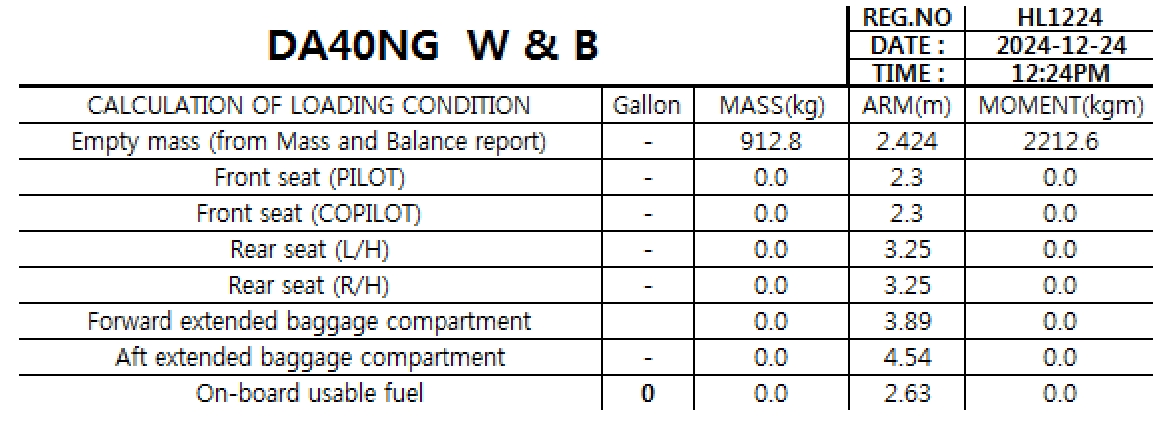 DA40NG W & B

| REG.NO | HL1224 |
|---|---|
| DATE : | 2024-12-24 |
| TIME : | 12:24PM |

| CALCULATION OF LOADING CONDITION | Gallon | MASS(kg) | ARM(m) | MOMENT(kgm) |
|---|---|---|---|---|
| Empty mass (from Mass and Balance report) | - | 912.8 | 2.424 | 2212.6 |
| Front seat (PILOT) | - | 0.0 | 2.3 | 0.0 |
| Front seat (COPILOT) | - | 0.0 | 2.3 | 0.0 |
| Rear seat (L/H) | - | 0.0 | 3.25 | 0.0 |
| Rear seat (R/H) | - | 0.0 | 3.25 | 0.0 |
| Forward extended baggage compartment | | 0.0 | 3.89 | 0.0 |
| Aft extended baggage compartment | - | 0.0 | 4.54 | 0.0 |
| On-board usable fuel | 0 | 0.0 | 2.63 | 0.0 |